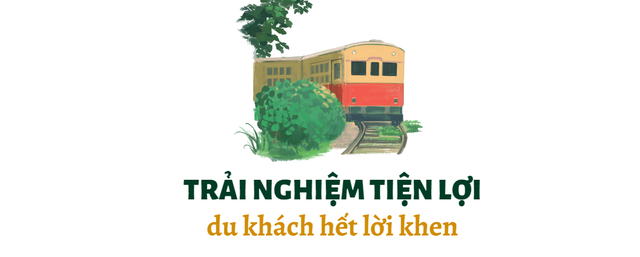 TRẢI NGHIỆM TIỆN LỢI
du khách hết lời khen